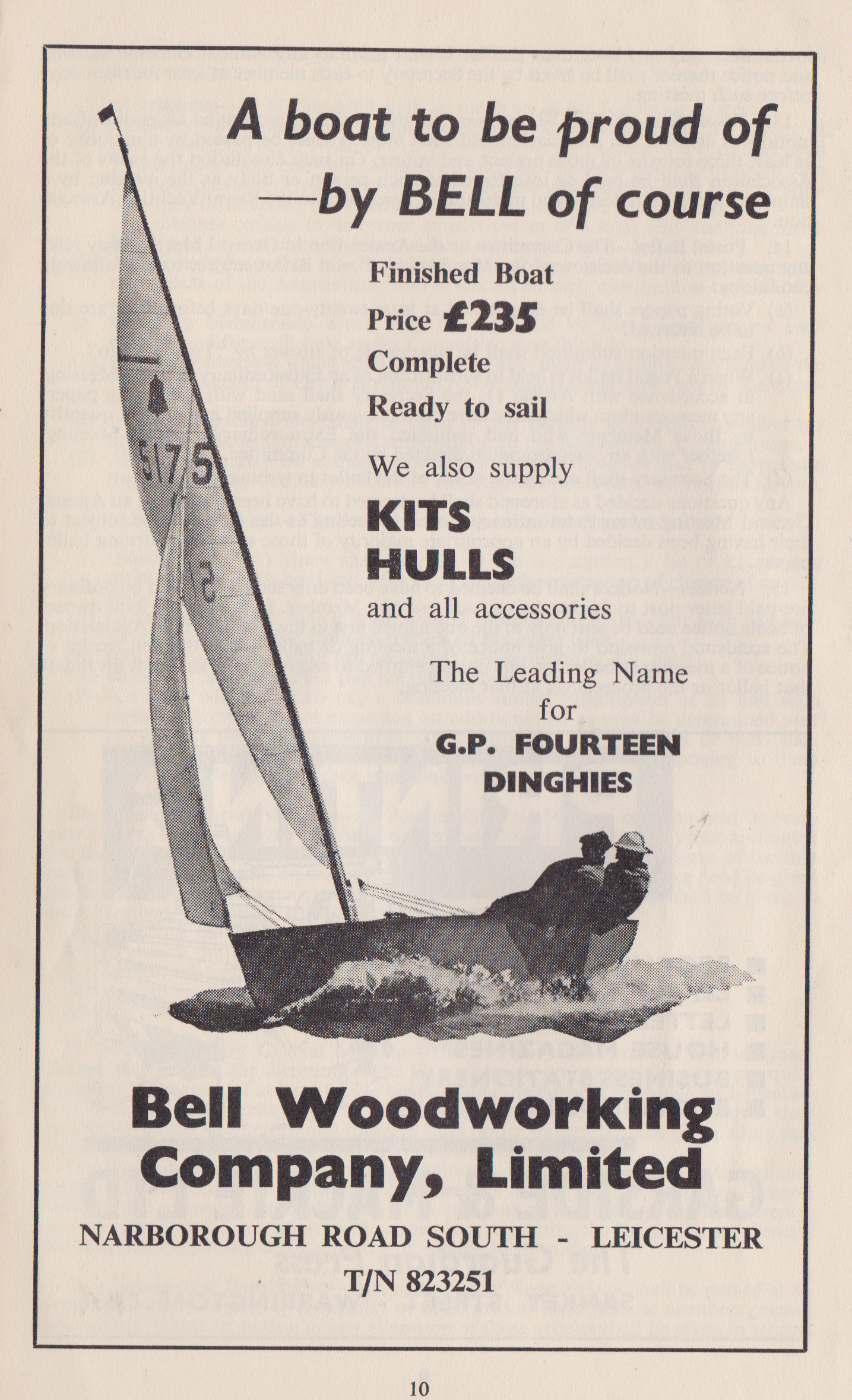 A boat to be proud of
—by BELL of course

Finished Boat
Price £235
Complete
Ready to sail

We also supply
KITS
HULLS
and all accessories

The Leading Name
for
G.P. FOURTEEN
DINGHIES

5175

Bell Woodworking
Company, Limited

NARBOROUGH ROAD SOUTH - LEICESTER
T/N 823251

10